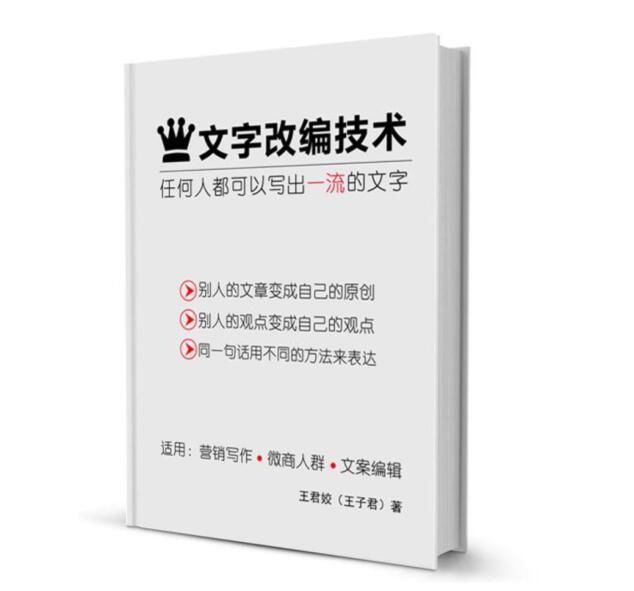 文字改编技术

任何人都可以写出一流的文字

别人的文章变成自己的原创
别人的观点变成自己的观点
同一句话用不同的方法来表达

适用：营销写作 • 微商人群 • 文案编辑

王君姣（王子君）著